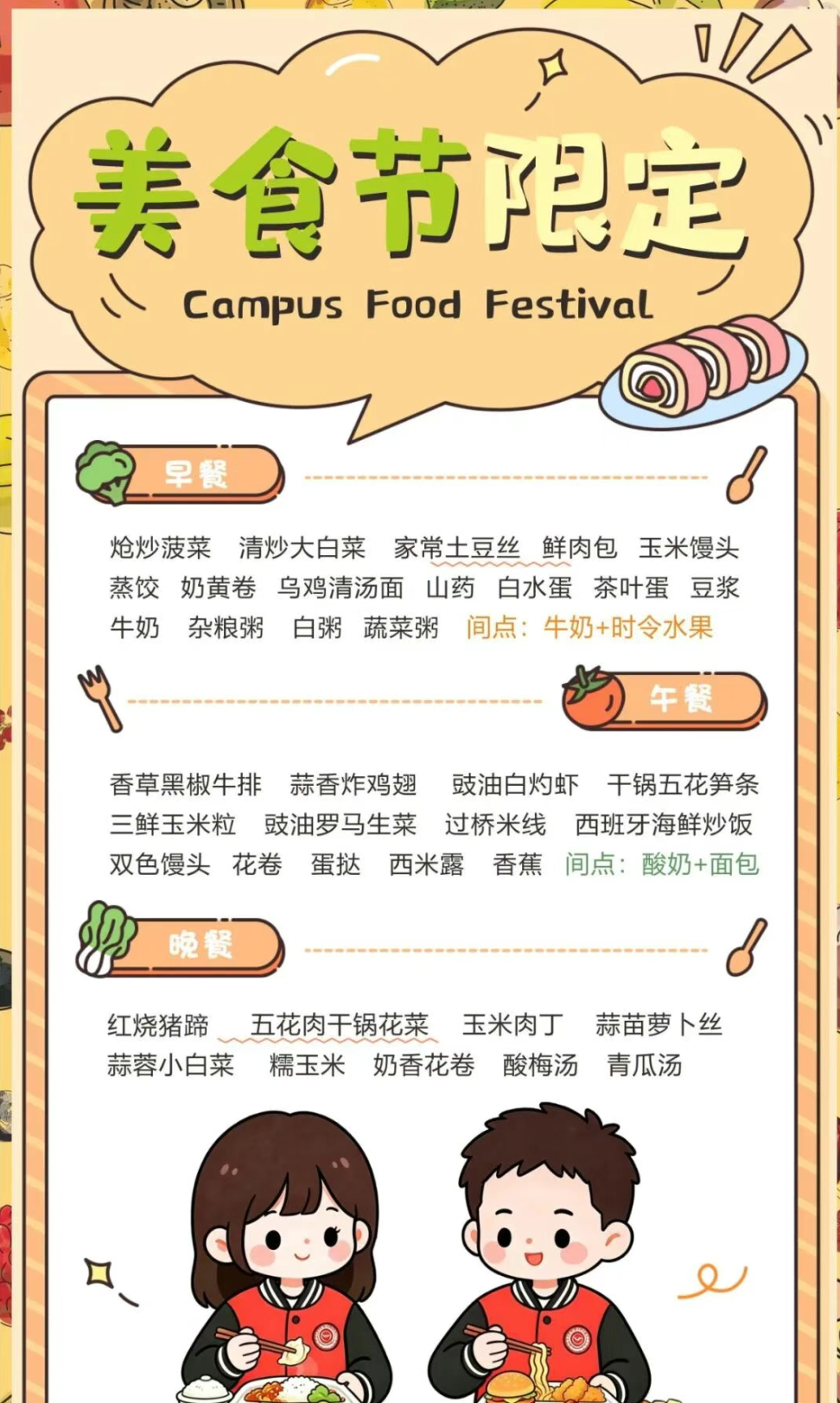 美食节限定
Campus Food Festival

早餐

炝炒菠菜 清炒大白菜 家常土豆丝 鲜肉包 玉米馒头 蒸饺 奶黄卷 乌鸡清汤面 山药 白水蛋 茶叶蛋 豆浆 牛奶 杂粮粥 白粥 蔬菜粥 间点：牛奶+时令水果

午餐

香草黑椒牛排 蒜香炸鸡翅 豉油白灼虾 干锅五花笋条 三鲜玉米粒 豉油罗马生菜 过桥米线 西班牙海鲜炒饭 双色馒头 花卷 蛋挞 西米露 香蕉 间点：酸奶+面包

晚餐

红烧猪蹄 五花肉干锅花菜 玉米肉丁 蒜苗萝卜丝 蒜蓉小白菜 糯玉米 奶香花卷 酸梅汤 青瓜汤